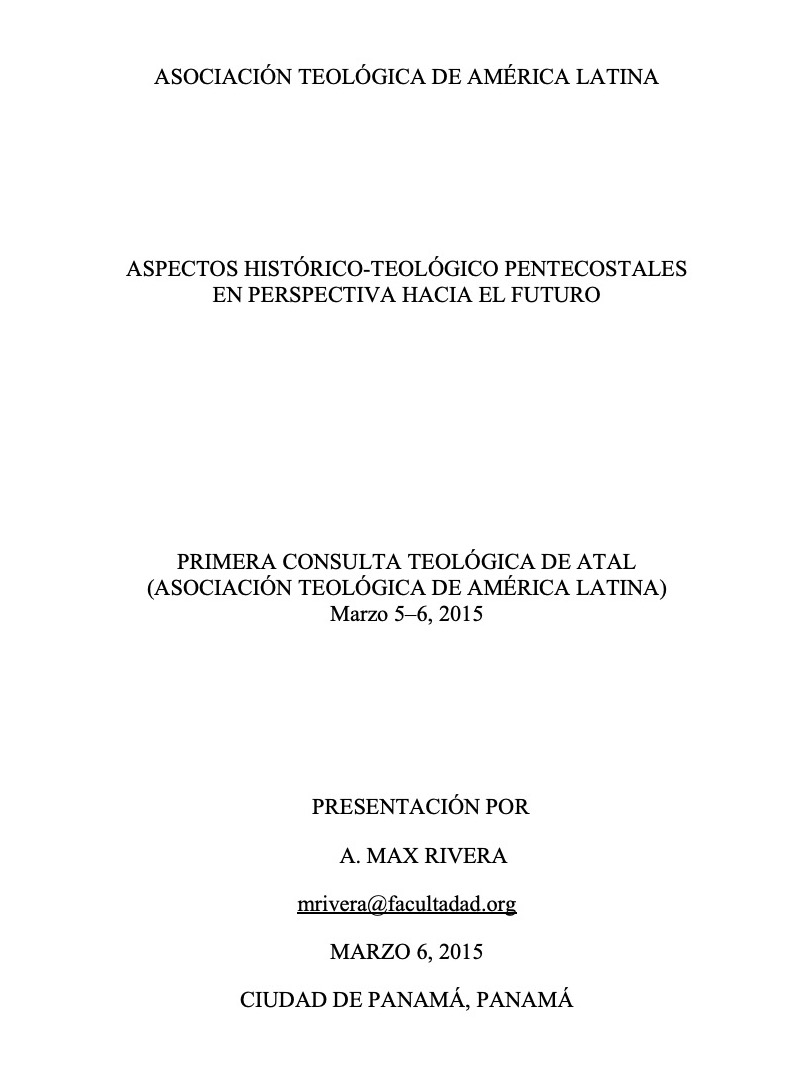 ASOCIACIÓN TEOLÓGICA DE AMÉRICA LATINA

ASPECTOS HISTÓRICO-TEOLÓGICO PENTECOSTALES EN PERSPECTIVA HACIA EL FUTURO

PRIMERA CONSULTA TEOLÓGICA DE ATAL (ASOCIACIÓN TEOLÓGICA DE AMÉRICA LATINA) Marzo 5–6, 2015

PRESENTACIÓN POR

A. MAX RIVERA

mrivera@facultadad.org

MARZO 6, 2015

CIUDAD DE PANAMÁ, PANAMÁ